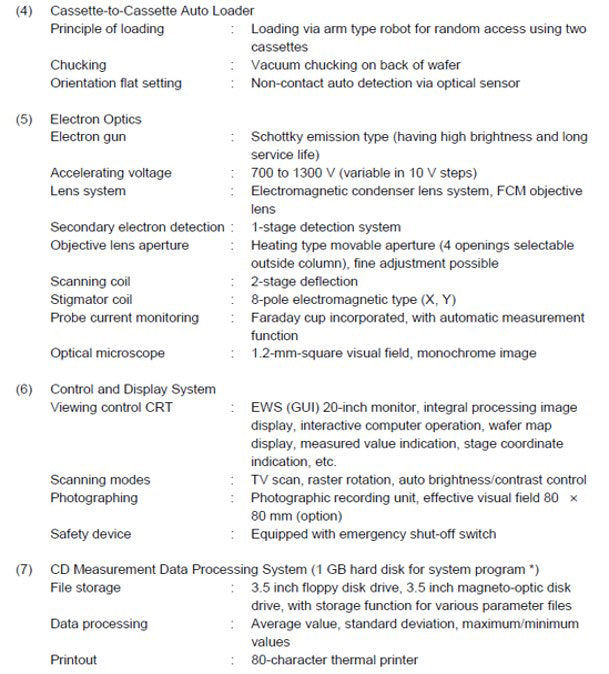 (4) Cassette-to-Cassette Auto Loader
Principle of loading : Loading via arm type robot for random access using two cassettes
Chucking : Vacuum chucking on back of wafer
Orientation flat setting : Non-contact auto detection via optical sensor

(5) Electron Optics
Electron gun : Schottky emission type (having high brightness and long service life)
Accelerating voltage : 700 to 1300 V (variable in 10 V steps)
Lens system : Electromagnetic condenser lens system, FCM objective lens
Secondary electron detection : 1-stage detection system
Objective lens aperture : Heating type movable aperture (4 openings selectable outside column), fine adjustment possible
Scanning coil : 2-stage deflection
Stigmator coil : 8-pole electromagnetic type (X, Y)
Probe current monitoring : Faraday cup incorporated, with automatic measurement function
Optical microscope : 1.2-mm-square visual field, monochrome image

(6) Control and Display System
Viewing control CRT : EWS (GUI) 20-inch monitor, integral processing image display, interactive computer operation, wafer map display, measured value indication, stage coordinate indication, etc.
Scanning modes : TV scan, raster rotation, auto brightness/contrast control
Photographing : Photographic recording unit, effective visual field 80 × 80 mm (option)
Safety device : Equipped with emergency shut-off switch

(7) CD Measurement Data Processing System (1 GB hard disk for system program *)
File storage : 3.5 inch floppy disk drive, 3.5 inch magneto-optic disk drive, with storage function for various parameter files
Data processing : Average value, standard deviation, maximum/minimum values
Printout : 80-character thermal printer